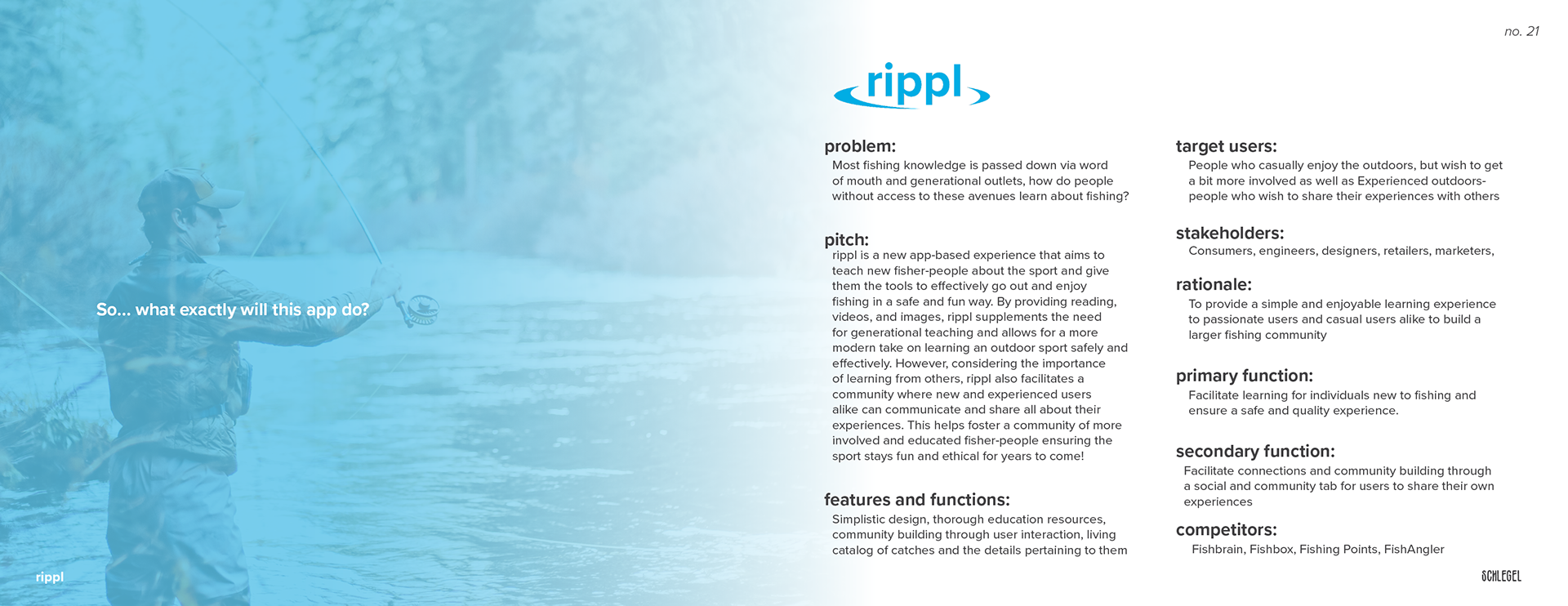 So... what exactly will this app do?

rippl

no. 21

rippl

problem:
Most fishing knowledge is passed down via word of mouth and generational outlets, how do people without access to these avenues learn about fishing?

pitch:
rippl is a new app-based experience that aims to teach new fisher-people about the sport and give them the tools to effectively go out and enjoy fishing in a safe and fun way. By providing reading, videos, and images, rippl supplements the need for generational teaching and allows for a more modern take on learning an outdoor sport safely and effectively. However, considering the importance of learning from others, rippl also facilitates a community where new and experienced users alike can communicate and share all about their experiences. This helps foster a community of more involved and educated fisher-people ensuring the sport stays fun and ethical for years to come!

features and functions:
Simplistic design, thorough education resources, community building through user interaction, living catalog of catches and the details pertaining to them

target users:
People who casually enjoy the outdoors, but wish to get a bit more involved as well as Experienced outdoors-people who wish to share their experiences with others

stakeholders:
Consumers, engineers, designers, retailers, marketers,

rationale:
To provide a simple and enjoyable learning experience to passionate users and casual users alike to build a larger fishing community

primary function:
Facilitate learning for individuals new to fishing and ensure a safe and quality experience.

secondary function:
Facilitate connections and community building through a social and community tab for users to share their own experiences

competitors:
Fishbrain, Fishbox, Fishing Points, FishAngler

SCHLEGEL